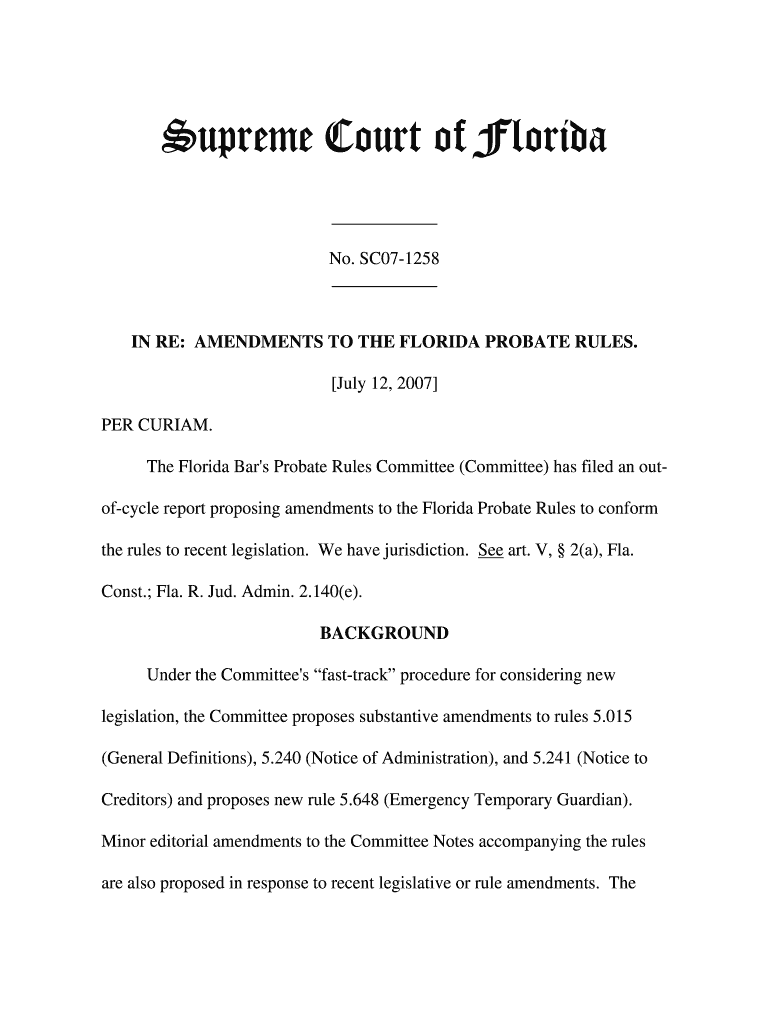 Supreme Court of Florida

No. SC07-1258

IN RE: AMENDMENTS TO THE FLORIDA PROBATE RULES.

[July 12, 2007]

PER CURIAM.

The Florida Bar's Probate Rules Committee (Committee) has filed an out-of-cycle report proposing amendments to the Florida Probate Rules to conform the rules to recent legislation. We have jurisdiction. See art. V, § 2(a), Fla. Const.; Fla. R. Jud. Admin. 2.140(e).

BACKGROUND

Under the Committee's "fast-track" procedure for considering new legislation, the Committee proposes substantive amendments to rules 5.015 (General Definitions), 5.240 (Notice of Administration), and 5.241 (Notice to Creditors) and proposes new rule 5.648 (Emergency Temporary Guardian). Minor editorial amendments to the Committee Notes accompanying the rules are also proposed in response to recent legislative or rule amendments. The